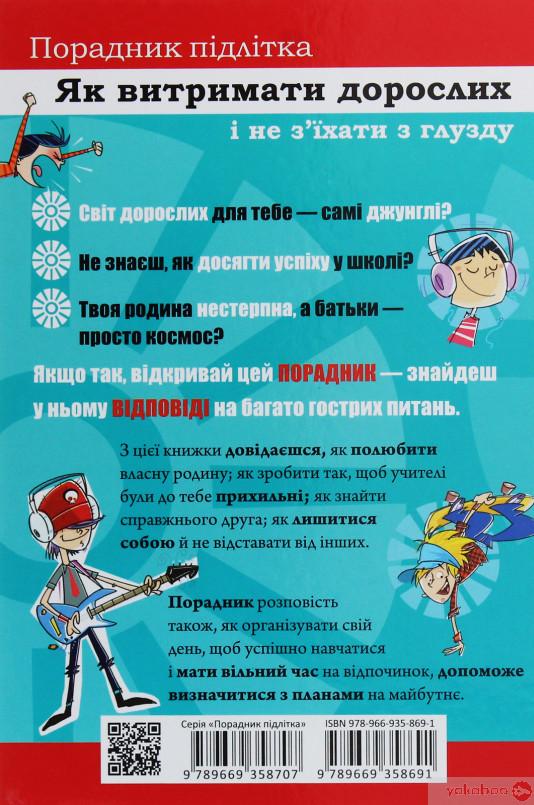 Порадник підлітка

Як витримати дорослих
і не з'їхати з глузду

Світ дорослих для тебе — самі джунглі?

Не знаєш, як досягти успіху у школі?

Твоя родина нестерпна, а батьки — просто космос?

Якщо так, відкривай цей ПОРАДНИК — знайдеш у ньому ВІДПОВІДІ на багато гострих питань.

З цієї книжки довідаєшся, як полюбити власну родину; як зробити так, щоб учителі були до тебе прихильні; як знайти справжнього друга; як лишитися собою й не відставати від інших.

Порадник розповість також, як організувати свій день, щоб успішно навчатися і мати вільний час на відпочинок, допоможе визначитися з планами на майбутнє.

Серія «Порадник підлітка»

ISBN 978-966-935-869-1

9 789669 358707

9 789669 358691

yakaboo